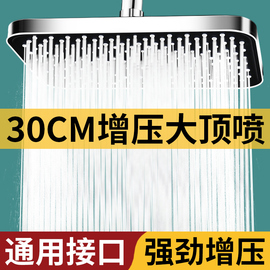 30CM增压大顶喷

通用接口

强劲增压